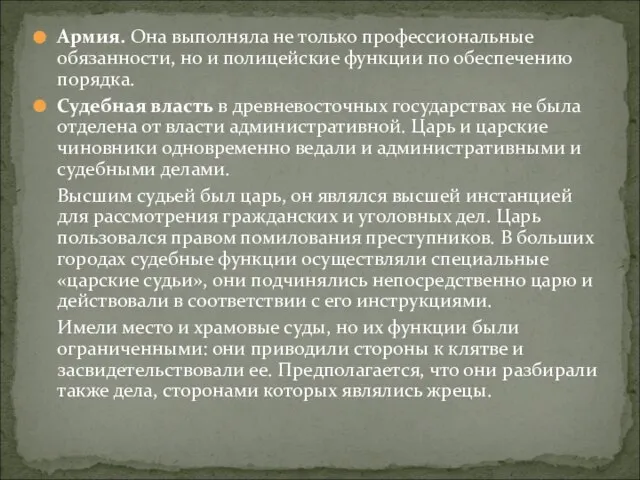 Армия. Она выполняла не только профессиональные обязанности, но и полицейские функции по обеспечению порядка.

Судебная власть в древневосточных государствах не была отделена от власти административной. Царь и царские чиновники одновременно ведали и административными и судебными делами.

Высшим судьей был царь, он являлся высшей инстанцией для рассмотрения гражданских и уголовных дел. Царь пользовался правом помилования преступников. В больших городах судебные функции осуществляли специальные «царские судьи», они подчинялись непосредственно царю и действовали в соответствии с его инструкциями.

Имели место и храмовые суды, но их функции были ограниченными: они приводили стороны к клятве и засвидетельствовали ее. Предполагается, что они разбирали также дела, сторонами которых являлись жрецы.